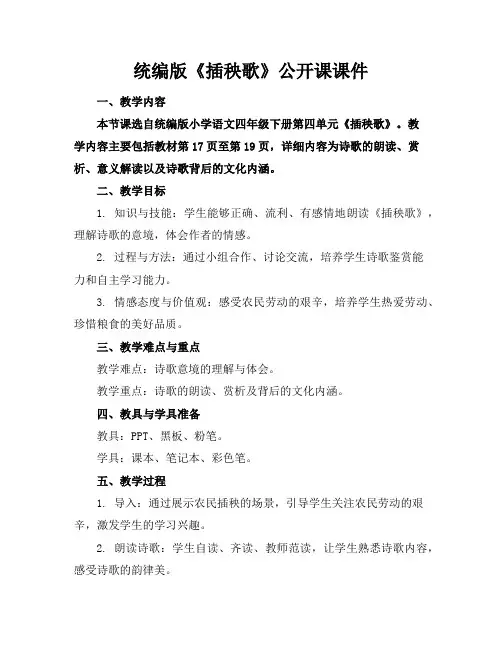 统编版《插秧歌》公开课课件

一、教学内容

本节课选自统编版小学语文四年级下册第四单元《插秧歌》。教学内容主要包括教材第 17 页至第 19 页，详细内容为诗歌的朗读、赏析、意义解读以及诗歌背后的文化内涵。

二、教学目标

1. 知识与技能：学生能够正确、流利、有感情地朗读《插秧歌》，理解诗歌的意境，体会作者的情感。

2. 过程与方法：通过小组合作、讨论交流，培养学生诗歌鉴赏能力和自主学习能力。

3. 情感态度与价值观：感受农民劳动的艰辛，培养学生热爱劳动、珍惜粮食的美好品质。

三、教学难点与重点

教学难点：诗歌意境的理解与体会。

教学重点：诗歌的朗读、赏析及背后的文化内涵。

四、教具与学具准备

教具：PPT、黑板、粉笔。

学具：课本、笔记本、彩色笔。

五、教学过程

1. 导入：通过展示农民插秧的场景，引导学生关注农民劳动的艰辛，激发学生的学习兴趣。

2. 朗读诗歌：学生自读、齐读、教师范读，让学生熟悉诗歌内容，感受诗歌的韵律美。